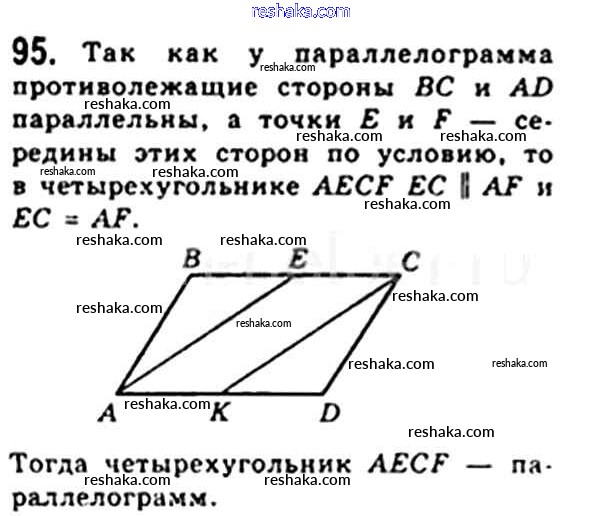 95. Так как у параллелограмма противолежащие стороны BC и AD параллельны, а точки E и F — середины этих сторон по условию, то в четырехугольнике AECF $EC \parallel AF$ и $EC = AF$.

B
E
C
A
K
D

Тогда четырехугольник AECF — параллелограмм.

reshaka.com